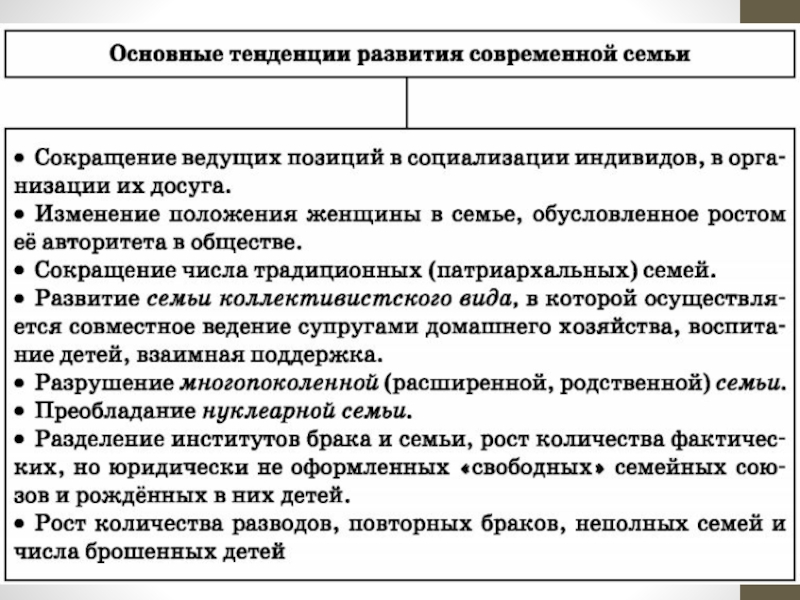 Основные тенденции развития современной семьи

• Сокращение ведущих позиций в социализации индивидов, в организации их досуга.
• Изменение положения женщины в семье, обусловленное ростом её авторитета в обществе.
• Сокращение числа традиционных (патриархальных) семей.
• Развитие семьи коллективистского вида, в которой осуществляется совместное ведение супругами домашнего хозяйства, воспитание детей, взаимная поддержка.
• Разрушение многопоколенной (расширенной, родственной) семьи.
• Преобладание нуклеарной семьи.
• Разделение институтов брака и семьи, рост количества фактических, но юридически не оформленных «свободных» семейных союзов и рождённых в них детей.
• Рост количества разводов, повторных браков, неполных семей и числа брошенных детей